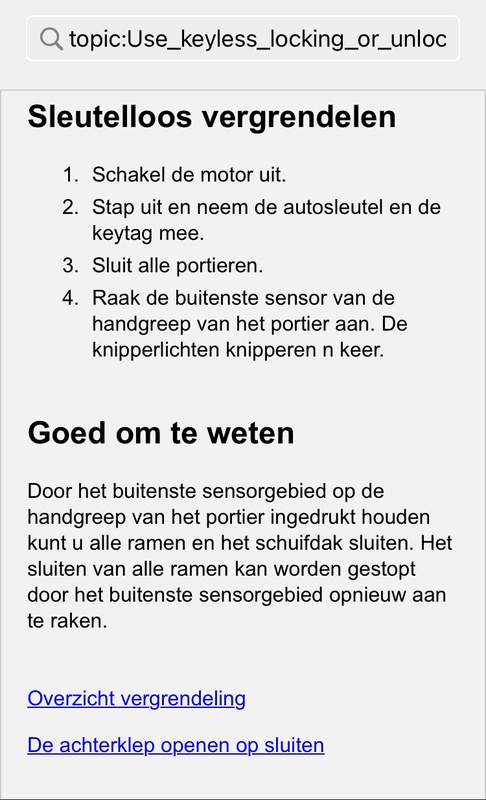 topic:Use_keyless_locking_or_unloc

Sleutelloos vergrendelen

1. Schakel de motor uit.
2. Stap uit en neem de autosleutel en de keytag mee.
3. Sluit alle portieren.
4. Raak de buitenste sensor van de handgreep van het portier aan. De knipperlichten knipperen n keer.

Goed om te weten

Door het buitenste sensorgebied op de handgreep van het portier ingedrukt houden kunt u alle ramen en het schuifdak sluiten. Het sluiten van alle ramen kan worden gestopt door het buitenste sensorgebied opnieuw aan te raken.

Overzicht vergrendeling

De achterklep openen op sluiten